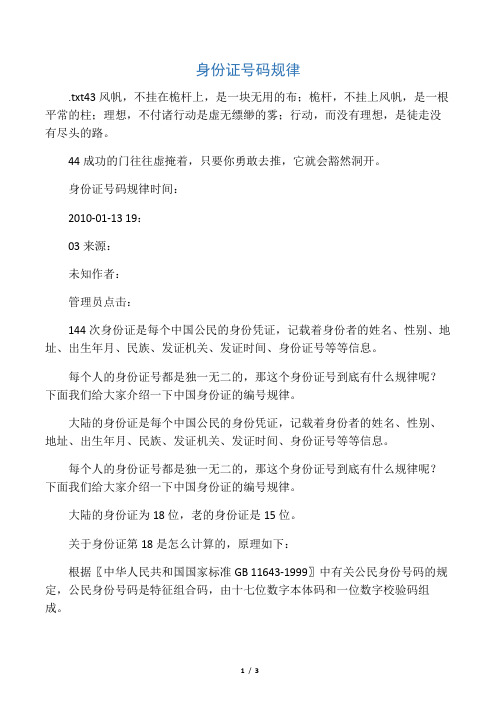 身份证号码规律

.txt43 风帆，不挂在桅杆上，是一块无用的布；桅杆，不挂上风帆，是一根平常的柱；理想，不付诸行动是虚无缥缈的雾；行动，而没有理想，是徒走没有尽头的路。

44 成功的门往往虚掩着，只要你勇敢去推，它就会豁然洞开。

身份证号码规律时间：

2010-01-13 19：

03 来源：

未知作者：

管理员点击：

144 次身份证是每个中国公民的身份凭证，记载着身份者的姓名、性别、地址、出生年月、民族、发证机关、发证时间、身份证号等等信息。

每个人的身份证号都是独一无二的，那这个身份证号到底有什么规律呢？下面我们给大家介绍一下中国身份证的编号规律。

大陆的身份证是每个中国公民的身份凭证，记载着身份者的姓名、性别、地址、出生年月、民族、发证机关、发证时间、身份证号等等信息。

每个人的身份证号都是独一无二的，那这个身份证号到底有什么规律呢？下面我们给大家介绍一下中国身份证的编号规律。

大陆的身份证为 18 位，老的身份证是 15 位。

关于身份证第 18 是怎么计算的，原理如下：

根据〖中华人民共和国国家标准 GB 11643-1999〗中有关公民身份号码的规定，公民身份号码是特征组合码，由十七位数字本体码和一位数字校验码组成。

1 / 3